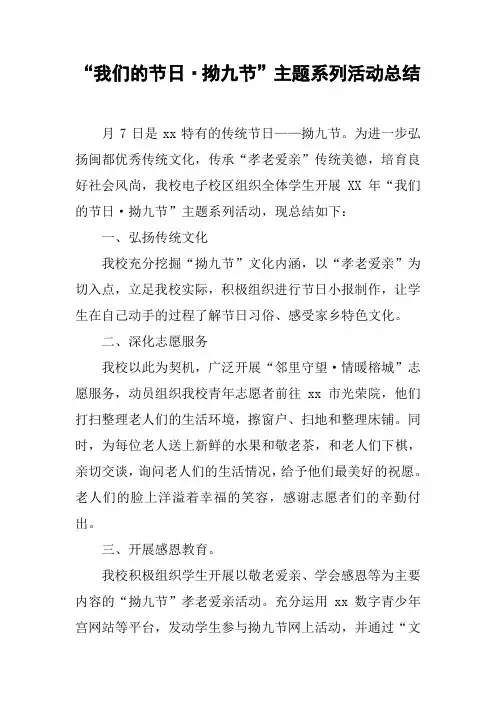 “我们的节日·拗九节”主题系列活动总结

月 7 日是 xx 特有的传统节日——拗九节。为进一步弘扬闽都优秀传统文化，传承“孝老爱亲”传统美德，培育良好社会风尚，我校电子校区组织全体学生开展 XX 年“我们的节日·拗九节”主题系列活动，现总结如下：

一、弘扬传统文化

我校充分挖掘“拗九节”文化内涵，以“孝老爱亲”为切入点，立足我校实际，积极组织进行节日小报制作，让学生在自己动手的过程了解节日习俗、感受家乡特色文化。

二、深化志愿服务

我校以此为契机，广泛开展“邻里守望·情暖榕城”志愿服务，动员组织我校青年志愿者前往 xx 市光荣院，他们打扫整理老人们的生活环境，擦窗户、扫地和整理床铺。同时，为每位老人送上新鲜的水果和敬老茶，和老人们下棋，亲切交谈，询问老人们的生活情况，给予他们最美好的祝愿。老人们的脸上洋溢着幸福的笑容，感谢志愿者们的辛勤付出。

三、开展感恩教育。

我校积极组织学生开展以敬老爱亲、学会感恩等为主要内容的“拗九节”孝老爱亲活动。充分运用 xx 数字青少年宫网站等平台，发动学生参与拗九节网上活动，并通过“文